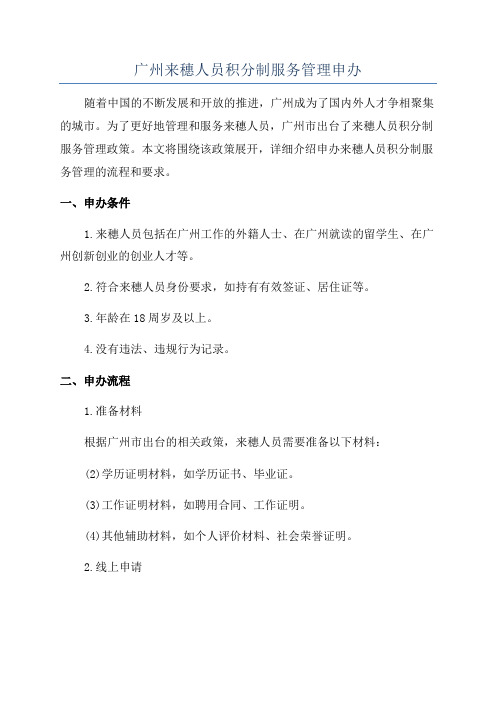 广州来穗人员积分制服务管理申办

随着中国的不断发展和开放的推进，广州成为了国内外人才争相聚集的城市。为了更好地管理和服务来穗人员，广州市出台了来穗人员积分制服务管理政策。本文将围绕该政策展开，详细介绍申办来穗人员积分制服务管理的流程和要求。

一、申办条件

1.来穗人员包括在广州工作的外籍人士、在广州就读的留学生、在广州创新创业的创业人才等。

2.符合来穗人员身份要求，如持有有效签证、居住证等。

3.年龄在18周岁及以上。

4.没有违法、违规行为记录。

二、申办流程

1.准备材料

根据广州市出台的相关政策，来穗人员需要准备以下材料：

(2)学历证明材料，如学历证书、毕业证。

(3)工作证明材料，如聘用合同、工作证明。

(4)其他辅助材料，如个人评价材料、社会荣誉证明。

2.线上申请